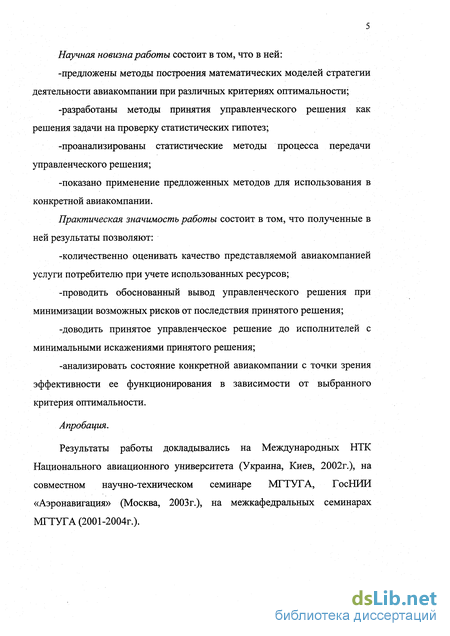 5

Научная новизна работы состоит в том, что в ней:

-предложены методы построения математических моделей стратегии деятельности авиакомпании при различных критериях оптимальности;

-разработаны методы принятия управленческого решения как решения задачи на проверку статистических гипотез;

-проанализированы статистические методы процесса передачи управленческого решения;

-показано применение предложенных методов для использования в конкретной авиакомпании.

Практическая значимость работы состоит в том, что полученные в ней результаты позволяют:

-количественно оценивать качество представляемой авиакомпанией услуги потребителю при учете использованных ресурсов;

-проводить обоснованный вывод управленческого решения при минимизации возможных рисков от последствия принятого решения;

-доводить принятое управленческое решение до исполнителей с минимальными искажениями принятого решения;

-анализировать состояние конкретной авиакомпании с точки зрения эффективности ее функционирования в зависимости от выбранного критерия оптимальности.

Апробация.

Результаты работы докладывались на Международных НТК Национального авиационного университета (Украина, Киев, 2002г.), на совместном научно-техническом семинаре МГТУГА, ГосНИИ «Аэронавигация» (Москва, 2003г.), на межкафедральных семинарах МГТУГА (2001-2004г.).

dsLib.net
библиотека диссертаций